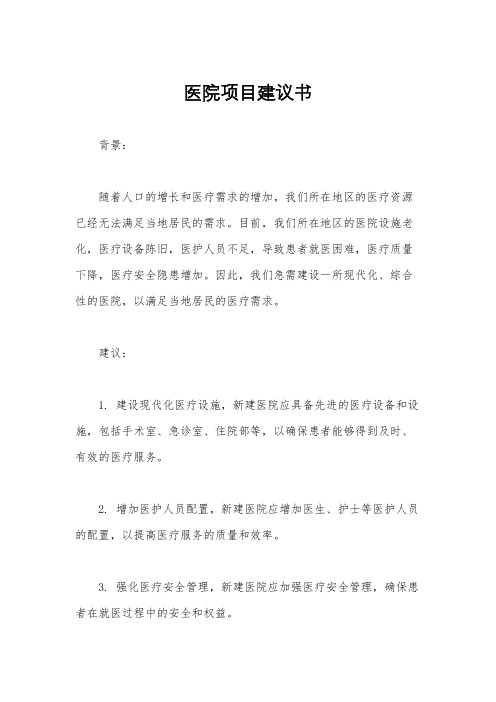 医院项目建议书

背景：

随着人口的增长和医疗需求的增加，我们所在地区的医疗资源已经无法满足当地居民的需求。目前，我们所在地区的医院设施老化，医疗设备陈旧，医护人员不足，导致患者就医困难，医疗质量下降，医疗安全隐患增加。因此，我们急需建设一所现代化、综合性的医院，以满足当地居民的医疗需求。

建议：

1. 建设现代化医疗设施，新建医院应具备先进的医疗设备和设施，包括手术室、急诊室、住院部等，以确保患者能够得到及时、有效的医疗服务。

2. 增加医护人员配置，新建医院应增加医生、护士等医护人员的配置，以提高医疗服务的质量和效率。

3. 强化医疗安全管理，新建医院应加强医疗安全管理，确保患者在就医过程中的安全和权益。